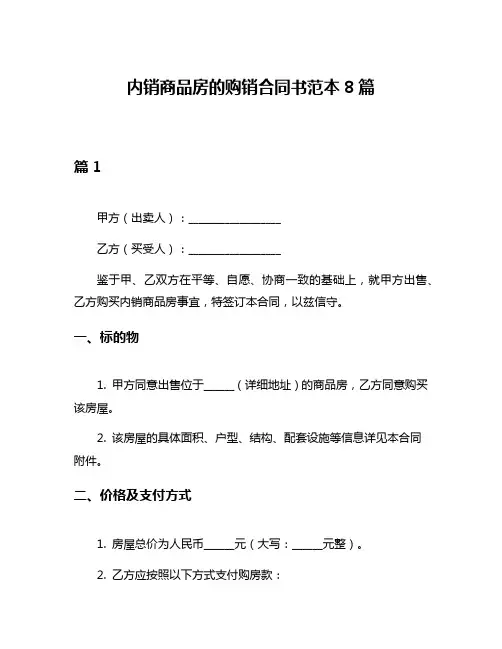 内销商品房的购销合同书范本 8 篇

篇 1

甲方（出卖人）：________________

乙方（买受人）：________________

鉴于甲、乙双方在平等、自愿、协商一致的基础上，就甲方出售、乙方购买内销商品房事宜，特签订本合同，以兹信守。

一、标的物

1. 甲方同意出售位于______（详细地址）的商品房，乙方同意购买该房屋。

2. 该房屋的具体面积、户型、结构、配套设施等信息详见本合同附件。

二、价格及支付方式

1. 房屋总价为人民币______元（大写：______元整）。

2. 乙方应按照以下方式支付购房款：